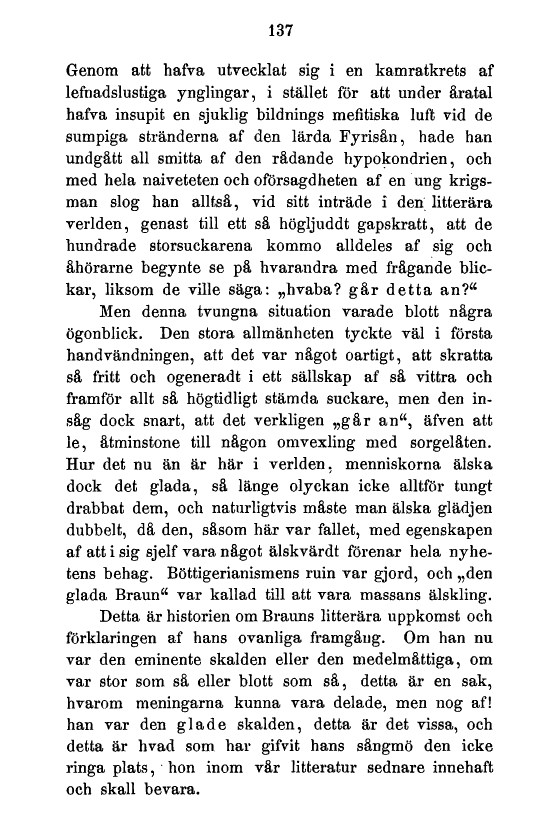 137

Genom att hafva utvecklat sig i en kamratkrets af lefnadslustiga ynglingar, i stället för att under åratal hafva insupit en sjuklig bildnings mefitiska luft vid de sumpiga stränderna af den lärda Fyrisån, hade han undgått all smitta af den rådande hypokondrien, och med hela naiveteten och oförsagdheten af en ung krigsman slog han alltså, vid sitt inträde i den litterära verlden, genast till ett så högljuddt gapskratt, att de hundrade storsuckarena kommo alldeles af sig och åhörarne begynte se på hvarandra med frågande blickar, liksom de ville säga: „hvaba? går detta an?“

Men denna tvungna situation varade blott några ögonblick. Den stora allmänheten tyckte väl i första handvändningen, att det var något oartigt, att skratta så fritt och ogeneradt i ett sällskap af så vittra och framför allt så högtidligt stämda suckare, men den insåg dock snart, att det verkligen „går an“, äfven att le, åtminstone till någon omvexling med sorgelåten. Hur det nu än är här i verlden, menniskorna älska dock det glada, så länge olyckan icke alltför tungt drabbat dem, och naturligtvis måste man älska glädjen dubbelt, då den, såsom här var fallet, med egenskapen af att i sig sjelf vara något älskvärdt förenar hela nyhetens behag. Böttigerianismens ruin var gjord, och „den glada Braun“ var kallad till att vara massans älskling.

Detta är historien om Brauns litterära uppkomst och förklaringen af hans ovanliga framgång. Om han nu var den eminente skalden eller den medelmåttiga, om var stor som så eller blott som så, detta är en sak, hvarom meningarna kunna vara delade, men nog af! han var den glade skalden, detta är det vissa, och detta är hvad som har gifvit hans sångmö den icke ringa plats, hon inom vår litteratur sednare innehaft och skall bevara.